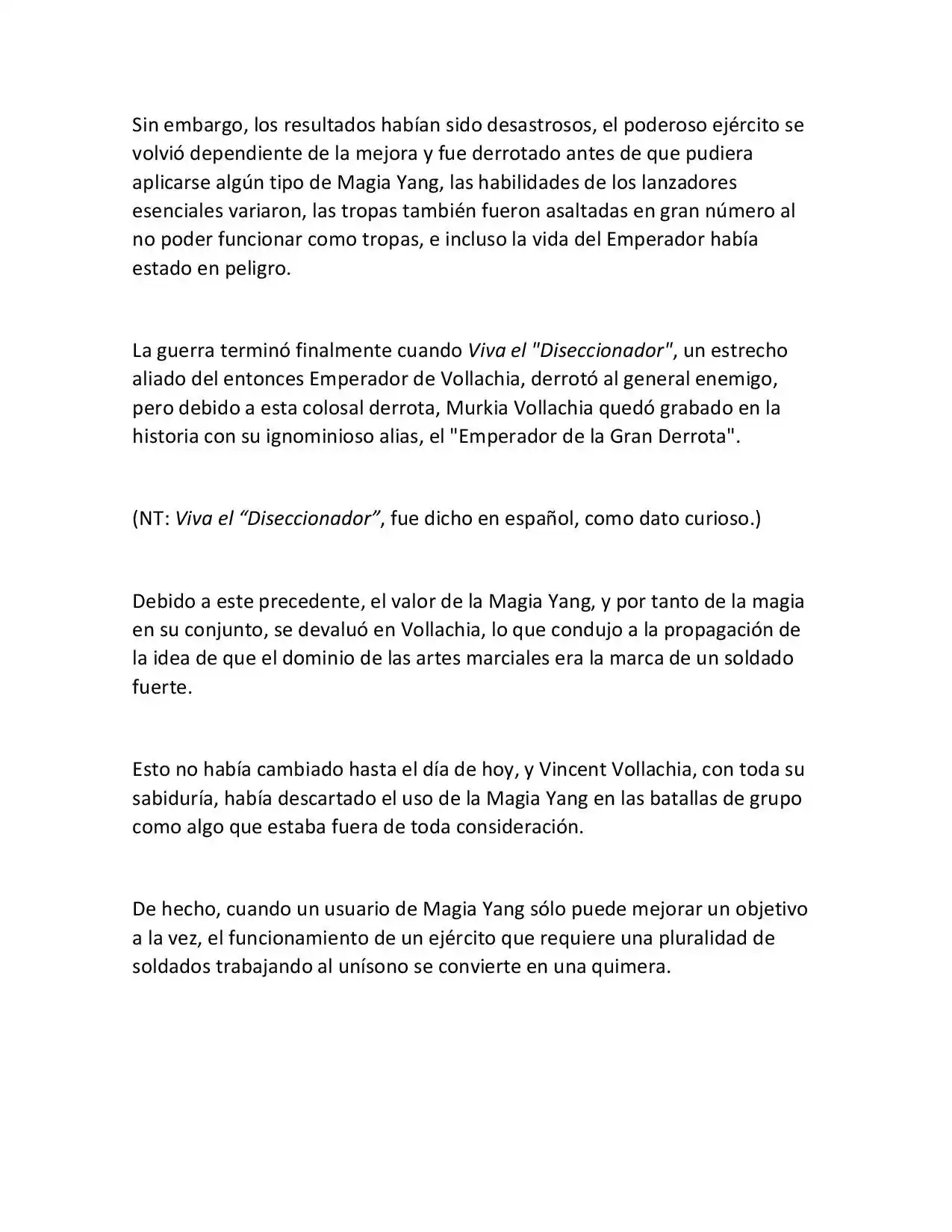 Sin embargo, los resultados habían sido desastrosos, el poderoso ejército se volvió dependiente de la mejora y fue derrotado antes de que pudiera aplicarse algún tipo de Magia Yang, las habilidades de los lanzadores esenciales variaron, las tropas también fueron asaltadas en gran número al no poder funcionar como tropas, e incluso la vida del Emperador había estado en peligro.

La guerra terminó finalmente cuando Viva el "Diseccionador", un estrecho aliado del entonces Emperador de Vollachia, derrotó al general enemigo, pero debido a esta colosal derrota, Murkia Vollachia quedó grabado en la historia con su ignominioso alias, el "Emperador de la Gran Derrota".

(NT: Viva el “Diseccionador”, fue dicho en español, como dato curioso.)

Debido a este precedente, el valor de la Magia Yang, y por tanto de la magia en su conjunto, se devaluó en Vollachia, lo que condujo a la propagación de la idea de que el dominio de las artes marciales era la marca de un soldado fuerte.

Esto no había cambiado hasta el día de hoy, y Vincent Vollachia, con toda su sabiduría, había descartado el uso de la Magia Yang en las batallas de grupo como algo que estaba fuera de toda consideración.

De hecho, cuando un usuario de Magia Yang sólo puede mejorar un objetivo a la vez, el funcionamiento de un ejército que requiere una pluralidad de soldados trabajando al unísono se convierte en una quimera.